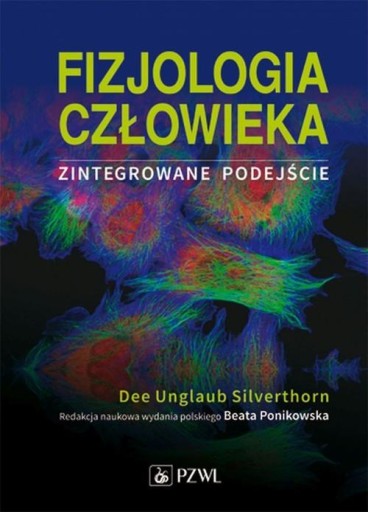 FIZJOLOGIA CZŁOWIEKA

ZINTEGROWANE PODEJŚCIE

Dee Unglaub Silverthorn

Redakcja naukowa wydania polskiego Beata Ponikowska

PZWL